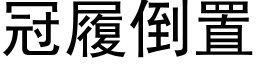 冠履倒置